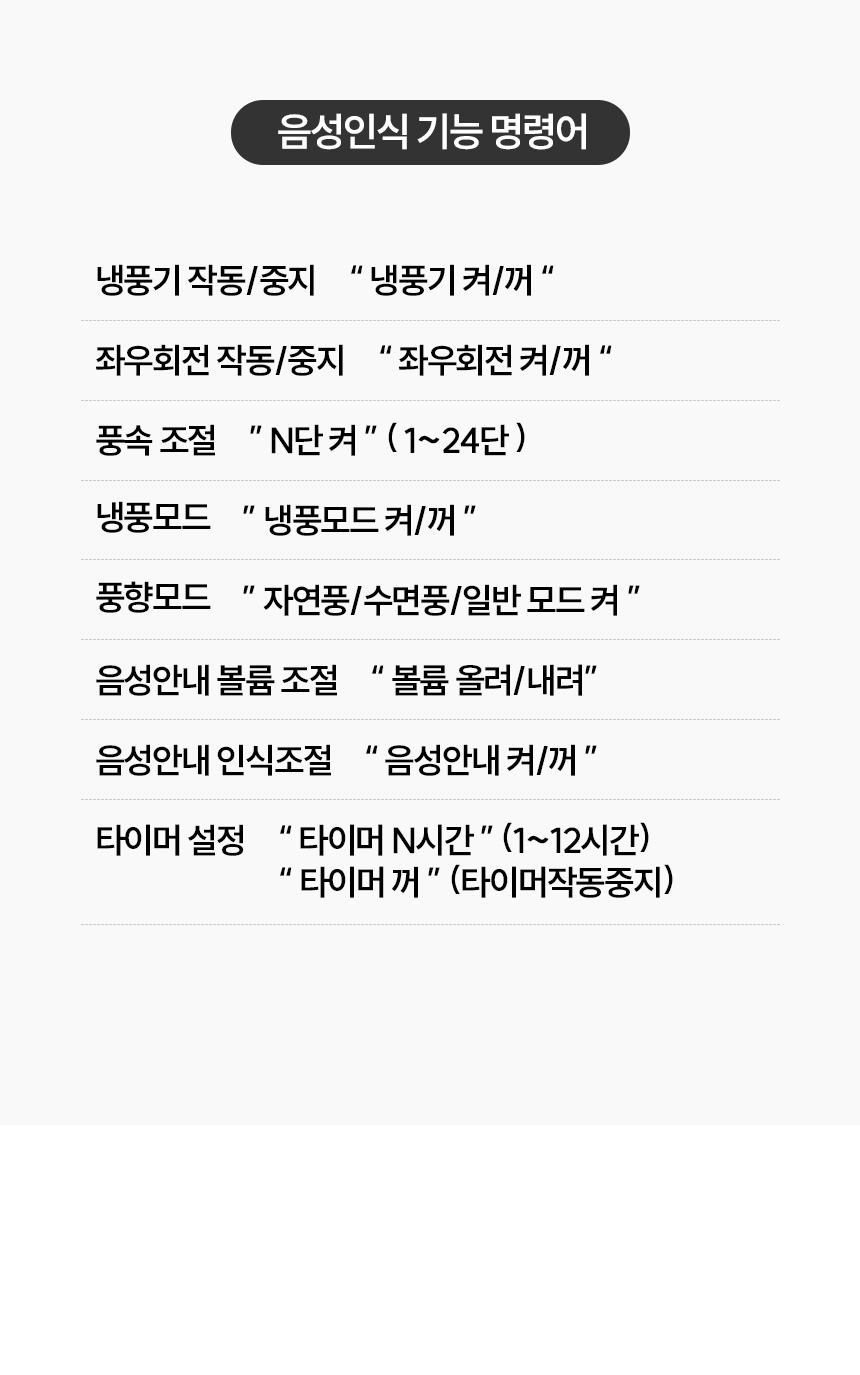 음성인식 기능 명령어

냉풍기 작동/중지 " 냉풍기 켜/꺼 "

좌우회전 작동/중지 " 좌우회전 켜/꺼 "

풍속 조절 " N단 켜 " ( 1~24단 )

냉풍모드 " 냉풍모드 켜/꺼 "

풍향모드 " 자연풍/수면풍/일반 모드 켜 "

음성안내 볼륨 조절 " 볼륨 올려/내려"

음성안내 인식조절 " 음성안내 켜/꺼 "

타이머 설정 " 타이머 N시간 " (1~12시간)
" 타이머 꺼 " (타이머작동중지)